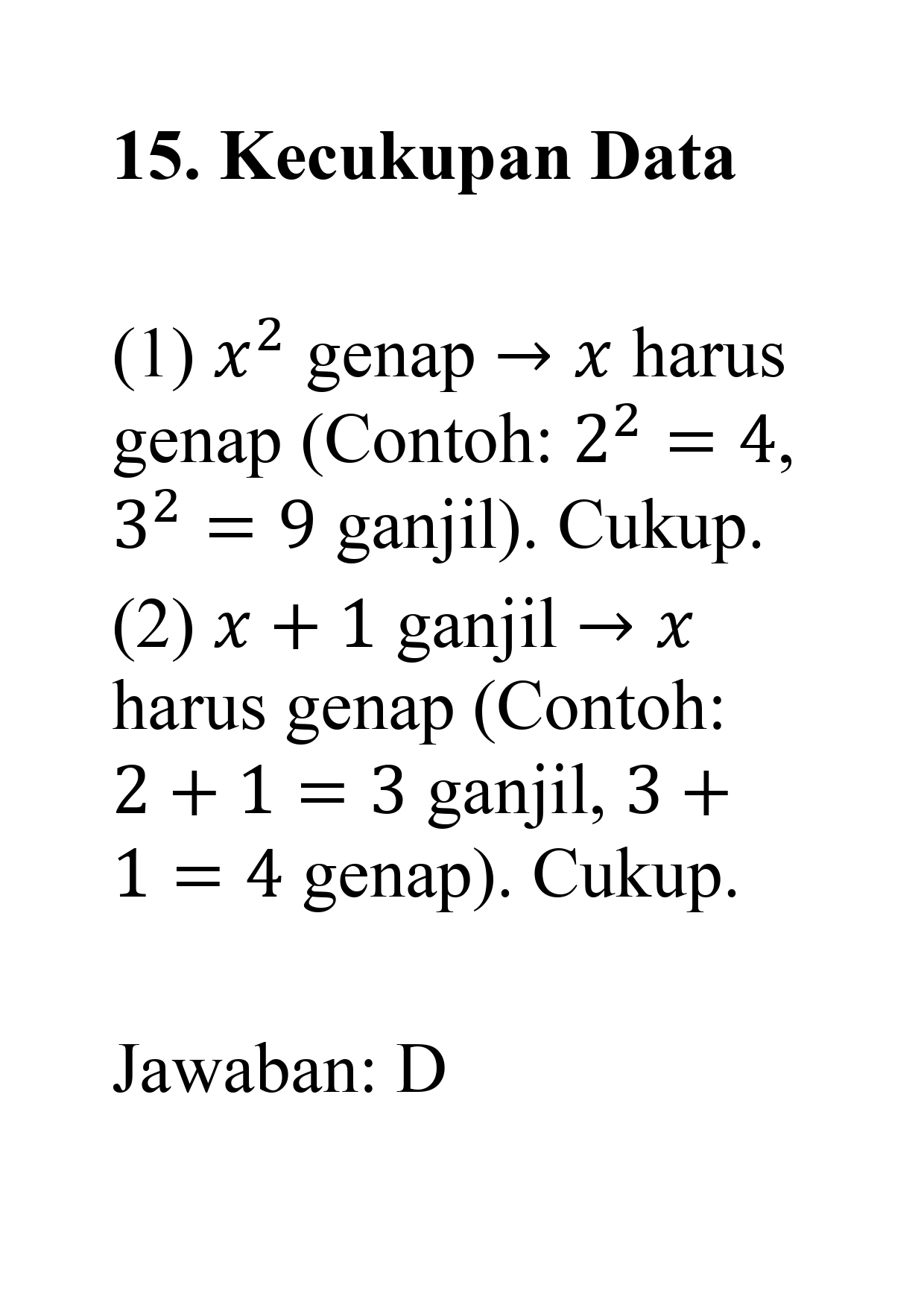 15. Kecukupan Data

(1) $x^2$ genap → $x$ harus genap (Contoh: $2^2 = 4$, $3^2 = 9$ ganjil). Cukup.
(2) $x + 1$ ganjil → $x$ harus genap (Contoh: $2 + 1 = 3$ ganjil, $3 + 1 = 4$ genap). Cukup.

Jawaban: D